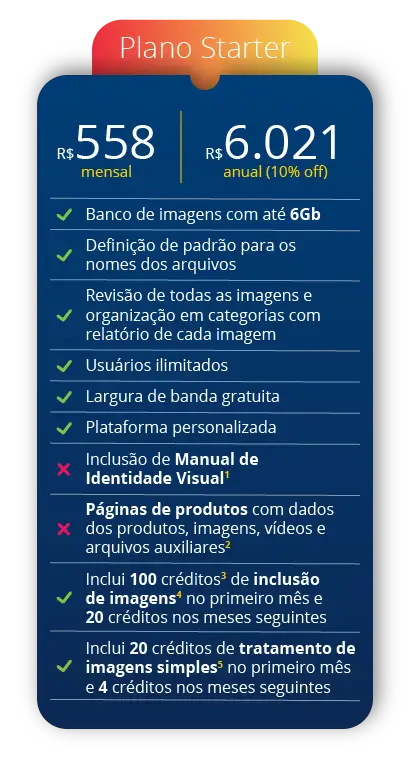 Plano Starter

R$558
mensal

R$6.021
anual (10% off)

✓ Banco de imagens com até 6Gb

✓ Definição de padrão para os nomes dos arquivos

✓ Revisão de todas as imagens e organização em categorias com relatório de cada imagem

✓ Usuários ilimitados

✓ Largura de banda gratuita

✓ Plataforma personalizada

✗ Inclusão de Manual de Identidade Visual$^{1}$

✗ Páginas de produtos com dados dos produtos, imagens, vídeos e arquivos auxiliares$^{2}$

✓ Inclui 100 créditos$^{3}$ de inclusão de imagens$^{4}$ no primeiro mês e 20 créditos nos meses seguintes

✓ Inclui 20 créditos de tratamento de imagens simples$^{5}$ no primeiro mês e 4 créditos nos meses seguintes